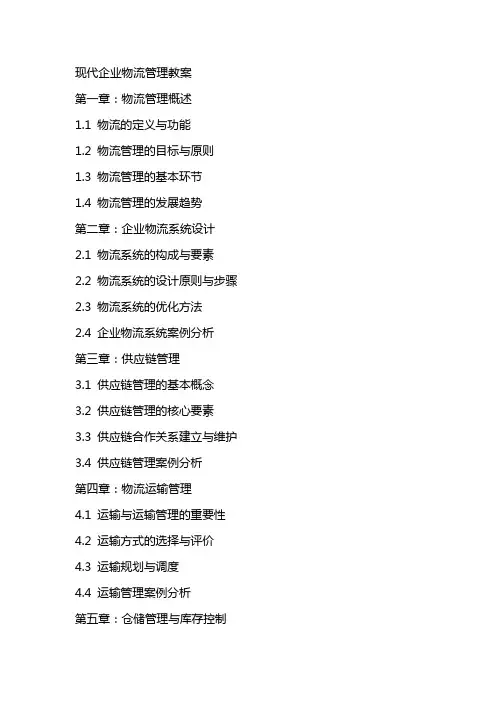 现代企业物流管理教案

第一章：物流管理概述

1.1 物流的定义与功能

1.2 物流管理的目标与原则

1.3 物流管理的基本环节

1.4 物流管理的发展趋势

第二章：企业物流系统设计

2.1 物流系统的构成与要素

2.2 物流系统的设计原则与步骤

2.3 物流系统的优化方法

2.4 企业物流系统案例分析

第三章：供应链管理

3.1 供应链管理的基本概念

3.2 供应链管理的核心要素

3.3 供应链合作关系建立与维护

3.4 供应链管理案例分析

第四章：物流运输管理

4.1 运输与运输管理的重要性

4.2 运输方式的选择与评价

4.3 运输规划与调度

4.4 运输管理案例分析

第五章：仓储管理与库存控制